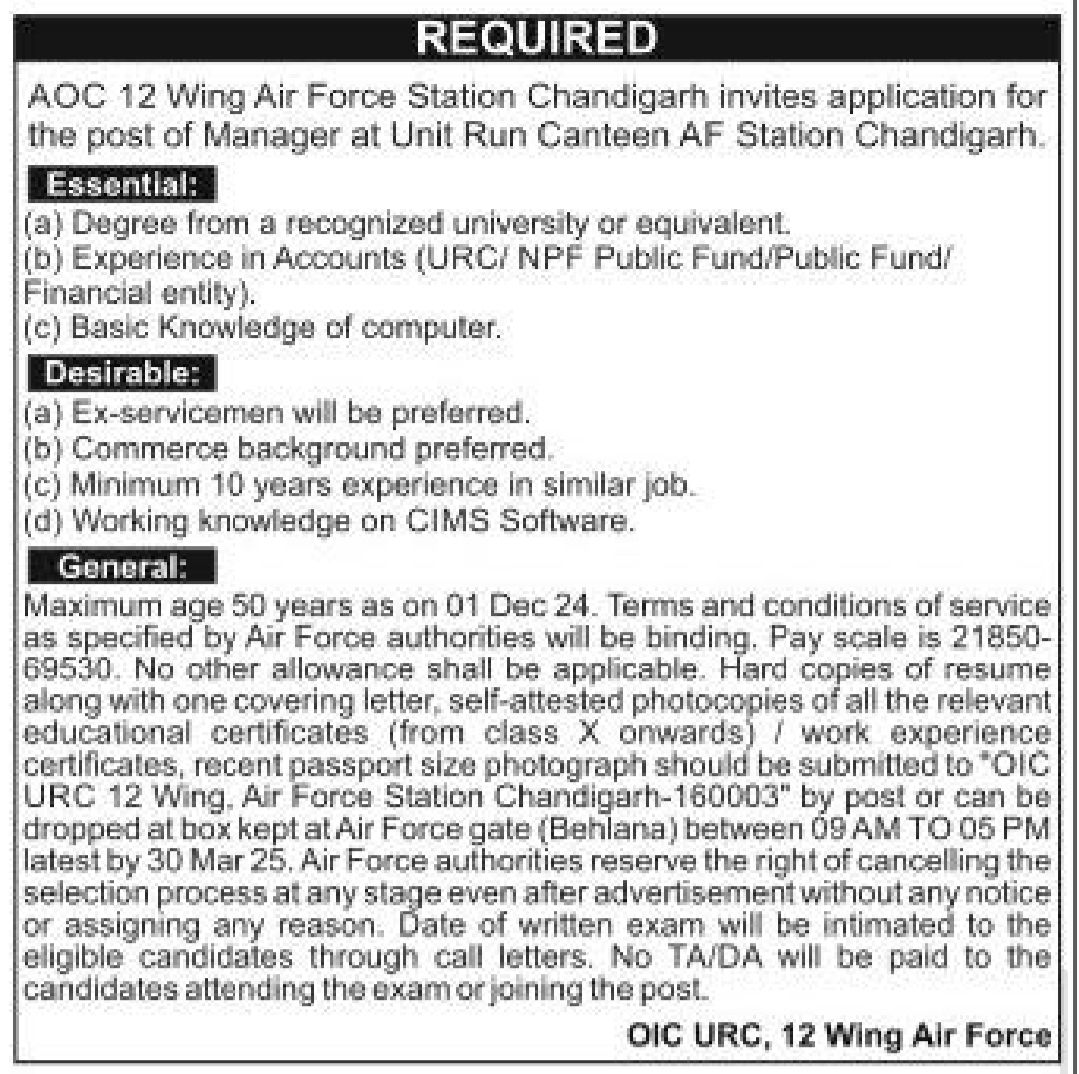 REQUIRED

AOC 12 Wing Air Force Station Chandigarh invites application for the post of Manager at Unit Run Canteen AF Station Chandigarh.

Essential:

(a) Degree from a recognized university or equivalent.
(b) Experience in Accounts (URC/ NPF Public Fund/Public Fund/ Financial entity).
(c) Basic Knowledge of computer.

Desirable:

(a) Ex-servicemen will be preferred.
(b) Commerce background preferred.
(c) Minimum 10 years experience in similar job.
(d) Working knowledge on CIMS Software.

General:

Maximum age 50 years as on 01 Dec 24. Terms and conditions of service as specified by Air Force authorities will be binding. Pay scale is 21850-69530. No other allowance shall be applicable. Hard copies of resume along with one covering letter, self-attested photocopies of all the relevant educational certificates (from class X onwards) / work experience certificates, recent passport size photograph should be submitted to "OIC URC 12 Wing, Air Force Station Chandigarh-160003" by post or can be dropped at box kept at Air Force gate (Behlana) between 09 AM TO 05 PM latest by 30 Mar 25. Air Force authorities reserve the right of cancelling the selection process at any stage even after advertisement without any notice or assigning any reason. Date of written exam will be intimated to the eligible candidates through call letters. No TA/DA will be paid to the candidates attending the exam or joining the post.

OIC URC, 12 Wing Air Force